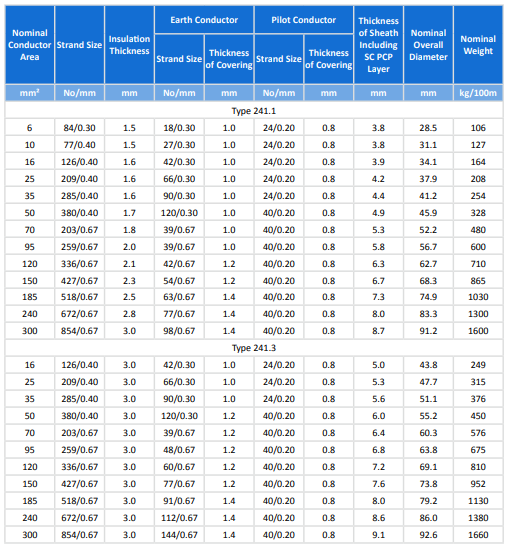 | Nominal Conductor Area | Strand Size | Insulation Thickness | Earth Conductor Strand Size | Earth Conductor Thickness of Covering | Pilot Conductor Strand Size | Pilot Conductor Thickness of Covering | Thickness of Sheath Including SC PCP Layer | Nominal Overall Diameter | Nominal Weight |
|---|---|---|---|---|---|---|---|---|---|
| mm² | No/mm | mm | No/mm | mm | No/mm | mm | mm | mm | kg/100m |
| Type 241.1 | | | | | | | | | |
| 6 | 84/0.30 | 1.5 | 18/0.30 | 1.0 | 24/0.20 | 0.8 | 3.8 | 28.5 | 106 |
| 10 | 77/0.40 | 1.5 | 27/0.30 | 1.0 | 24/0.20 | 0.8 | 3.8 | 31.1 | 127 |
| 16 | 126/0.40 | 1.6 | 42/0.30 | 1.0 | 24/0.20 | 0.8 | 3.9 | 34.1 | 164 |
| 25 | 209/0.40 | 1.6 | 66/0.30 | 1.0 | 24/0.20 | 0.8 | 4.2 | 37.9 | 208 |
| 35 | 285/0.40 | 1.6 | 90/0.30 | 1.0 | 24/0.20 | 0.8 | 4.4 | 41.2 | 254 |
| 50 | 380/0.40 | 1.7 | 120/0.30 | 1.0 | 40/0.20 | 0.8 | 4.9 | 45.9 | 328 |
| 70 | 203/0.67 | 1.8 | 39/0.67 | 1.0 | 40/0.20 | 0.8 | 5.3 | 52.2 | 480 |
| 95 | 259/0.67 | 2.0 | 39/0.67 | 1.0 | 40/0.20 | 0.8 | 5.8 | 56.7 | 600 |
| 120 | 336/0.67 | 2.1 | 42/0.67 | 1.2 | 40/0.20 | 0.8 | 6.3 | 62.7 | 710 |
| 150 | 427/0.67 | 2.3 | 54/0.67 | 1.2 | 40/0.20 | 0.8 | 6.7 | 68.3 | 865 |
| 185 | 518/0.67 | 2.5 | 63/0.67 | 1.4 | 40/0.20 | 0.8 | 7.3 | 74.9 | 1030 |
| 240 | 672/0.67 | 2.8 | 77/0.67 | 1.4 | 40/0.20 | 0.8 | 8.0 | 83.3 | 1300 |
| 300 | 854/0.67 | 3.0 | 98/0.67 | 1.4 | 40/0.20 | 0.8 | 8.7 | 91.2 | 1600 |
| Type 241.3 | | | | | | | | | |
| 16 | 126/0.40 | 3.0 | 42/0.30 | 1.0 | 24/0.20 | 0.8 | 5.0 | 43.8 | 249 |
| 25 | 209/0.40 | 3.0 | 66/0.30 | 1.0 | 24/0.20 | 0.8 | 5.3 | 47.7 | 315 |
| 35 | 285/0.40 | 3.0 | 90/0.30 | 1.0 | 24/0.20 | 0.8 | 5.6 | 51.1 | 376 |
| 50 | 380/0.40 | 3.0 | 120/0.30 | 1.2 | 40/0.20 | 0.8 | 6.0 | 55.2 | 450 |
| 70 | 203/0.67 | 3.0 | 39/0.67 | 1.2 | 40/0.20 | 0.8 | 6.4 | 60.3 | 576 |
| 95 | 259/0.67 | 3.0 | 48/0.67 | 1.2 | 40/0.20 | 0.8 | 6.8 | 63.8 | 675 |
| 120 | 336/0.67 | 3.0 | 60/0.67 | 1.2 | 40/0.20 | 0.8 | 7.2 | 69.1 | 810 |
| 150 | 427/0.67 | 3.0 | 77/0.67 | 1.2 | 40/0.20 | 0.8 | 7.6 | 73.8 | 952 |
| 185 | 518/0.67 | 3.0 | 91/0.67 | 1.4 | 40/0.20 | 0.8 | 8.0 | 79.2 | 1130 |
| 240 | 672/0.67 | 3.0 | 112/0.67 | 1.4 | 40/0.20 | 0.8 | 8.6 | 86.0 | 1380 |
| 300 | 854/0.67 | 3.0 | 144/0.67 | 1.4 | 40/0.20 | 0.8 | 9.1 | 92.6 | 1660 |